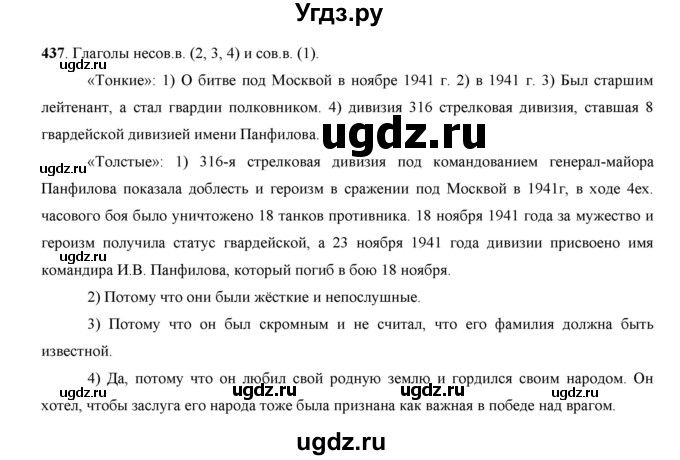 Угдз.ру

437. Глаголы несов.в. (2, 3, 4) и сов.в. (1).

ugdz.ru

«Тонкие»: 1) О битве под Москвой в ноябре 1941 г. 2) в 1941 г. 3) Был старшим лейтенант, а стал гвардии полковником. 4) дивизия 316 стрелковая дивизия, ставшая 8 гвардейской дивизией имени Панфилова.

ugdz.ru

ugdz.ru

«Толстые»: 1) 316-я стрелковая дивизия под командованием генерал-майора Панфилова показала доблесть и героизм в сражении под Москвой в 1941г, в ходе 4ех. часового боя было уничтожено 18 танков противника. 18 ноября 1941 года за мужество и героизм получила статус гвардейской, а 23 ноября 1941 года дивизии присвоено имя командира И.В. Панфилова, который погиб в бою 18 ноября.

ugdz.ru

2) Потому что они были жёсткие и непослушные.

3) Потому что он был скромным и не считал, что его фамилия должна быть известной.

4) Да, потому что он любил свой родную землю и гордился своим народом. Он хотел, чтобы заслуга его народа тоже была признана как важная в победе над врагом.

ugdz.ru ugdz.ru ugdz.ru ugdz.ru

ugdz.ru